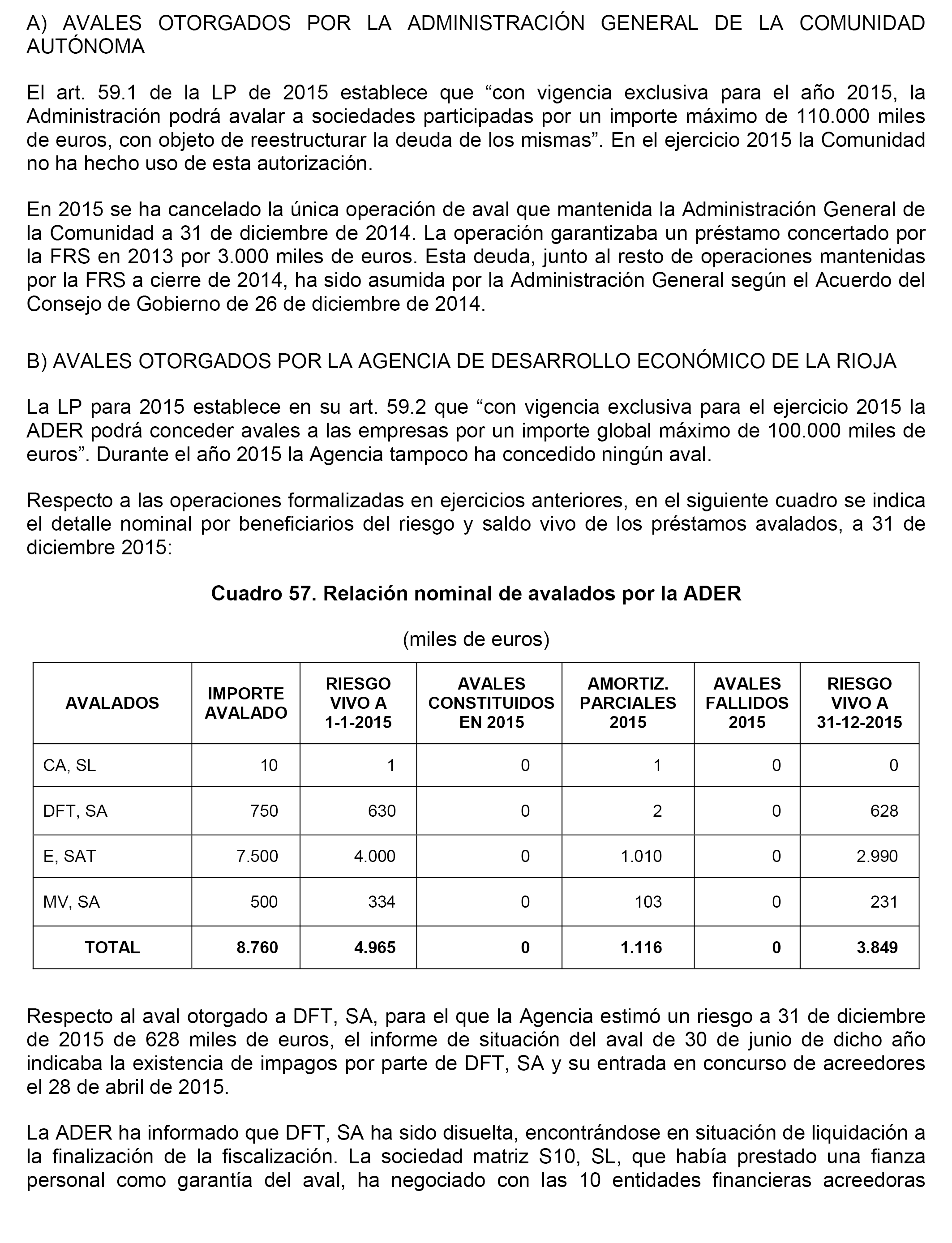 A) AVALES OTORGADOS POR LA ADMINISTRACIÓN GENERAL DE LA COMUNIDAD AUTÓNOMA

El art. 59.1 de la LP de 2015 establece que “con vigencia exclusiva para el año 2015, la Administración podrá avalar a sociedades participadas por un importe máximo de 110.000 miles de euros, con objeto de reestructurar la deuda de los mismas”. En el ejercicio 2015 la Comunidad no ha hecho uso de esta autorización.

En 2015 se ha cancelado la única operación de aval que mantenida la Administración General de la Comunidad a 31 de diciembre de 2014. La operación garantizaba un préstamo concertado por la FRS en 2013 por 3.000 miles de euros. Esta deuda, junto al resto de operaciones mantenidas por la FRS a cierre de 2014, ha sido asumida por la Administración General según el Acuerdo del Consejo de Gobierno de 26 de diciembre de 2014.

B) AVALES OTORGADOS POR LA AGENCIA DE DESARROLLO ECONÓMICO DE LA RIOJA

La LP para 2015 establece en su art. 59.2 que “con vigencia exclusiva para el ejercicio 2015 la ADER podrá conceder avales a las empresas por un importe global máximo de 100.000 miles de euros”. Durante el año 2015 la Agencia tampoco ha concedido ningún aval.

Respecto a las operaciones formalizadas en ejercicios anteriores, en el siguiente cuadro se indica el detalle nominal por beneficiarios del riesgo y saldo vivo de los préstamos avalados, a 31 de diciembre 2015:

Cuadro 57. Relación nominal de avalados por la ADER

(miles de euros)

| AVALADOS | IMPORTE AVALADO | RIESGO VIVO A 1-1-2015 | AVALES CONSTITUIDOS EN 2015 | AMORTIZ. PARCIALES 2015 | AVALES FALLIDOS 2015 | RIESGO VIVO A 31-12-2015 |
|---|---|---|---|---|---|---|
| CA, SL | 10 | 1 | 0 | 1 | 0 | 0 |
| DFT, SA | 750 | 630 | 0 | 2 | 0 | 628 |
| E, SAT | 7.500 | 4.000 | 0 | 1.010 | 0 | 2.990 |
| MV, SA | 500 | 334 | 0 | 103 | 0 | 231 |
| TOTAL | 8.760 | 4.965 | 0 | 1.116 | 0 | 3.849 |

Respecto al aval otorgado a DFT, SA, para el que la Agencia estimó un riesgo a 31 de diciembre de 2015 de 628 miles de euros, el informe de situación del aval de 30 de junio de dicho año indicaba la existencia de impagos por parte de DFT, SA y su entrada en concurso de acreedores el 28 de abril de 2015.

La ADER ha informado que DFT, SA ha sido disuelta, encontrándose en situación de liquidación a la finalización de la fiscalización. La sociedad matriz S10, SL, que había prestado una fianza personal como garantía del aval, ha negociado con las 10 entidades financieras acreedoras